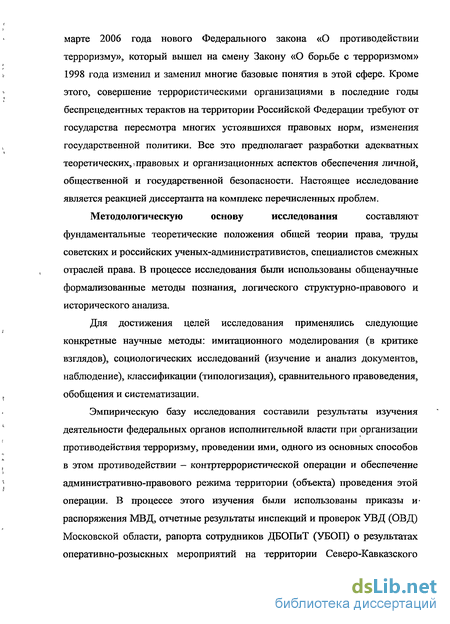 марте 2006 года нового Федерального закона «О противодействии терроризму», который вышел на смену Закону «О борьбе с терроризмом» 1998 года изменил и заменил многие базовые понятия в этой сфере. Кроме этого, совершение террористическими организациями в последние годы беспрецедентных терактов на территории Российской Федерации требуют от государства пересмотра многих устоявшихся правовых норм, изменения государственной политики. Все это предполагает разработки адекватных теоретических, правовых и организационных аспектов обеспечения личной, общественной и государственной безопасности. Настоящее исследование является реакцией диссертанта на комплекс перечисленных проблем.

Методологическую основу исследования составляют фундаментальные теоретические положения общей теории права, труды советских и российских ученых-административистов, специалистов смежных отраслей права. В процессе исследования были использованы общенаучные формализованные методы познания, логического структурно-правового и исторического анализа.

Для достижения целей исследования применялись следующие конкретные научные методы: имитационного моделирования (в критике взглядов), социологических исследований (изучение и анализ документов, наблюдение), классификации (типологизация), сравнительного правоведения, обобщения и систематизации.

Эмпирическую базу исследования составили результаты изучения деятельности федеральных органов исполнительной власти при организации противодействия терроризму, проведении ими, одного из основных способов в этом противодействии – контртеррористической операции и обеспечение административно-правового режима территории (объекта) проведения этой операции. В процессе этого изучения были использованы приказы и распоряжения МВД, отчетные результаты инспекций и проверок УВД (ОВД) Московской области, рапорта сотрудников ДБОПиТ (УБОП) о результатах оперативно-розыскных мероприятий на территории Северо-Кавказского

dsLib.net
библиотека диссертаций